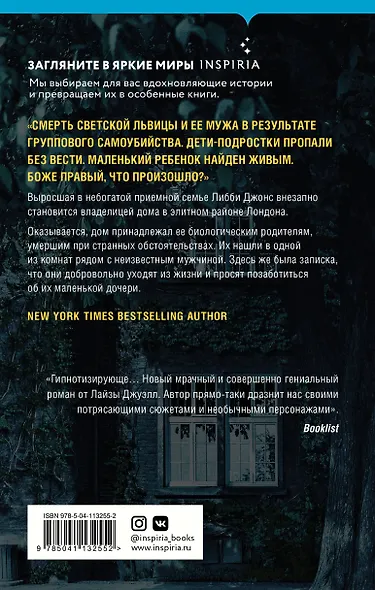 ЗАГЛЯНИТЕ В ЯРКИЕ МИРЫ INSPIRIA

Мы выбираем для вас вдохновляющие истории и превращаем их в особенные книги.

«СМЕРТЬ СВЕТСКОЙ ЛЬВИЦЫ И ЕЕ МУЖА В РЕЗУЛЬТАТЕ ГРУППОВОГО САМОУБИЙСТВА. ДЕТИ-ПОДРОСТКИ ПРОПАЛИ БЕЗ ВЕСТИ. МАЛЕНЬКИЙ РЕБЕНОК НАЙДЕН ЖИВЫМ. БОЖЕ ПРАВЫЙ, ЧТО ПРОИЗОШЛО?»

Выросшая в небогатой приемной семье Либби Джонс внезапно становится владелицей дома в элитном районе Лондона.

Оказывается, дом принадлежал ее биологическим родителям, умершим при странных обстоятельствах. Их нашли в одной из комнат рядом с неизвестным мужчиной. Здесь же была записка, что они добровольно уходят из жизни и просят позаботиться об их маленькой дочери.

NEW YORK TIMES BESTSELLING AUTHOR

«Гипнотизирующе… Новый мрачный и совершенно гениальный роман от Лайзы Джуэлл. Автор прямо-таки дразнит нас своими потрясающими сюжетами и необычными персонажами».

Booklist

ISBN 978-5-04-113255-2

9 785041 132552 >

@inspiria_books
www.inspiria.ru